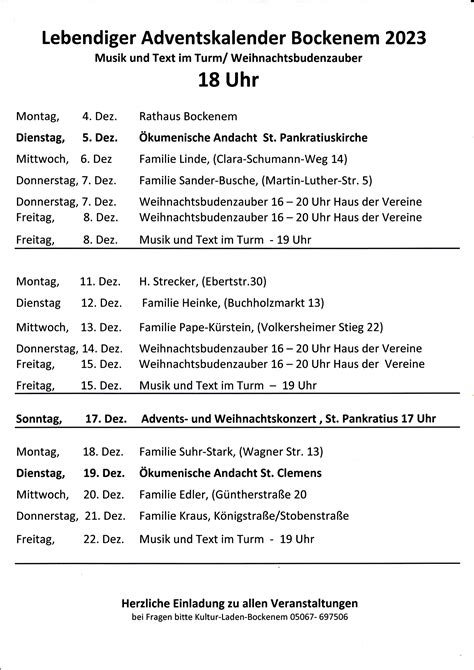 Lebendiger Adventskalender Bockenem 2023
Musik und Text im Turm/ Weihnachtsbudenzauber
18 Uhr

Montag, 4. Dez. Rathaus Bockenem
Dienstag, 5. Dez. Ökumenische Andacht St. Pankratiuskirche
Mittwoch, 6. Dez Familie Linde, (Clara-Schumann-Weg 14)
Donnerstag, 7. Dez. Familie Sander-Busche, (Martin-Luther-Str. 5)
Donnerstag, 7. Dez. Weihnachtsbudenzauber 16 – 20 Uhr Haus der Vereine
Freitag, 8. Dez. Weihnachtsbudenzauber 16 – 20 Uhr Haus der Vereine
Freitag, 8. Dez. Musik und Text im Turm - 19 Uhr

Montag, 11. Dez. H. Strecker, (Ebertstr.30)
Dienstag 12. Dez. Familie Heinke, (Buchholzmarkt 13)
Mittwoch, 13. Dez. Familie Pape-Kürstein, (Volkersheimer Stieg 22)
Donnerstag, 14. Dez. Weihnachtsbudenzauber 16 – 20 Uhr Haus der Vereine
Freitag, 15. Dez. Weihnachtsbudenzauber 16 – 20 Uhr Haus der Vereine
Freitag, 15. Dez. Musik und Text im Turm – 19 Uhr

Sonntag, 17. Dez. Advents- und Weihnachtskonzert , St. Pankratius 17 Uhr

Montag, 18. Dez. Familie Suhr-Stark, (Wagner Str. 13)
Dienstag, 19. Dez. Ökumenische Andacht St. Clemens
Mittwoch, 20. Dez. Familie Edler, (Güntherstraße 20
Donnerstag, 21. Dez. Familie Kraus, Königstraße/Stobenstraße
Freitag, 22. Dez. Musik und Text im Turm - 19 Uhr

Herzliche Einladung zu allen Veranstaltungen
bei Fragen bitte Kultur-Laden-Bockenem 05067- 697506